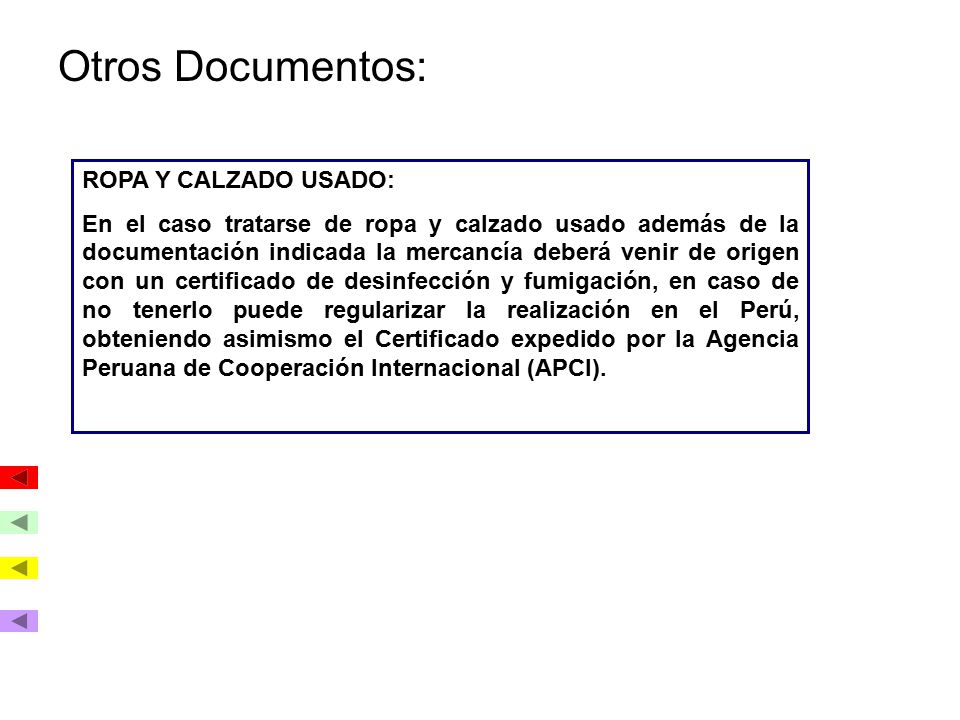 Otros Documentos:

ROPA Y CALZADO USADO:

En el caso tratarse de ropa y calzado usado además de la documentación indicada la mercancía deberá venir de origen con un certificado de desinfección y fumigación, en caso de no tenerlo puede regularizar la realización en el Perú, obteniendo asimismo el Certificado expedido por la Agencia Peruana de Cooperación Internacional (APCI).